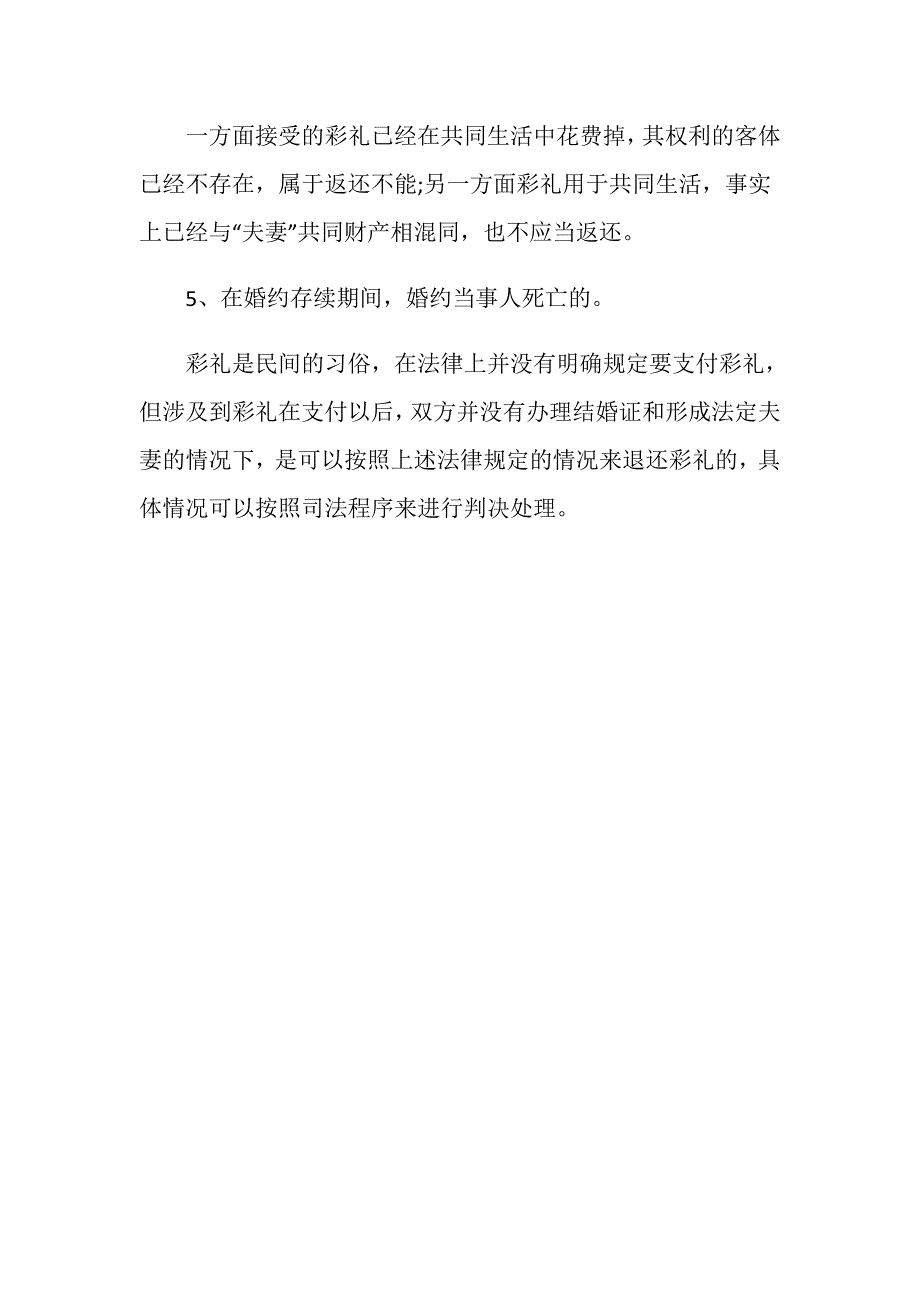 一方面接受的彩礼已经在共同生活中花费掉，其权利的客体已经不存在，属于返还不能;另一方面彩礼用于共同生活，事实上已经与“夫妻”共同财产相混同，也不应当返还。

5、在婚约存续期间，婚约当事人死亡的。

彩礼是民间的习俗，在法律上并没有明确规定要支付彩礼，但涉及到彩礼在支付以后，双方并没有办理结婚证和形成法定夫妻的情况下，是可以按照上述法律规定的情况来退还彩礼的，具体情况可以按照司法程序来进行判决处理。